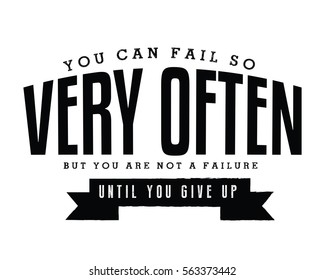 YOU CAN FAIL SO
VERY OFTEN
BUT YOU ARE NOT A FAILURE
UNTIL YOU GIVE UP

shutterstock.com · 563373442